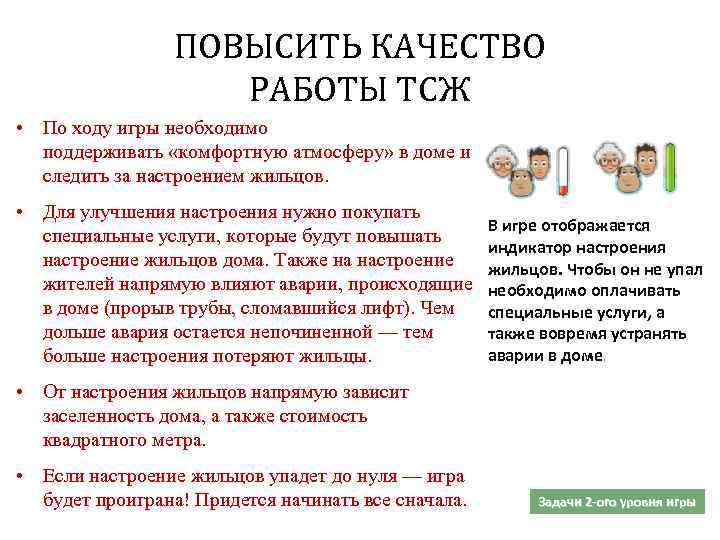 ПОВЫСИТЬ КАЧЕСТВО РАБОТЫ ТСЖ

• По ходу игры необходимо поддерживать «комфортную атмосферу» в доме и следить за настроением жильцов.

• Для улучшения настроения нужно покупать специальные услуги, которые будут повышать настроение жильцов дома. Также на настроение жителей напрямую влияют аварии, происходящие в доме (прорыв трубы, сломавшийся лифт). Чем дольше авария остается непочиненной — тем больше настроения потеряют жильцы.

• От настроения жильцов напрямую зависит заселенность дома, а также стоимость квадратного метра.

• Если настроение жильцов упадет до нуля — игра будет проиграна! Придется начинать все сначала.

В игре отображается индикатор настроения жильцов. Чтобы он не упал необходимо оплачивать специальные услуги, а также вовремя устранять аварии в доме.

Задачи 2-ого уровня игры